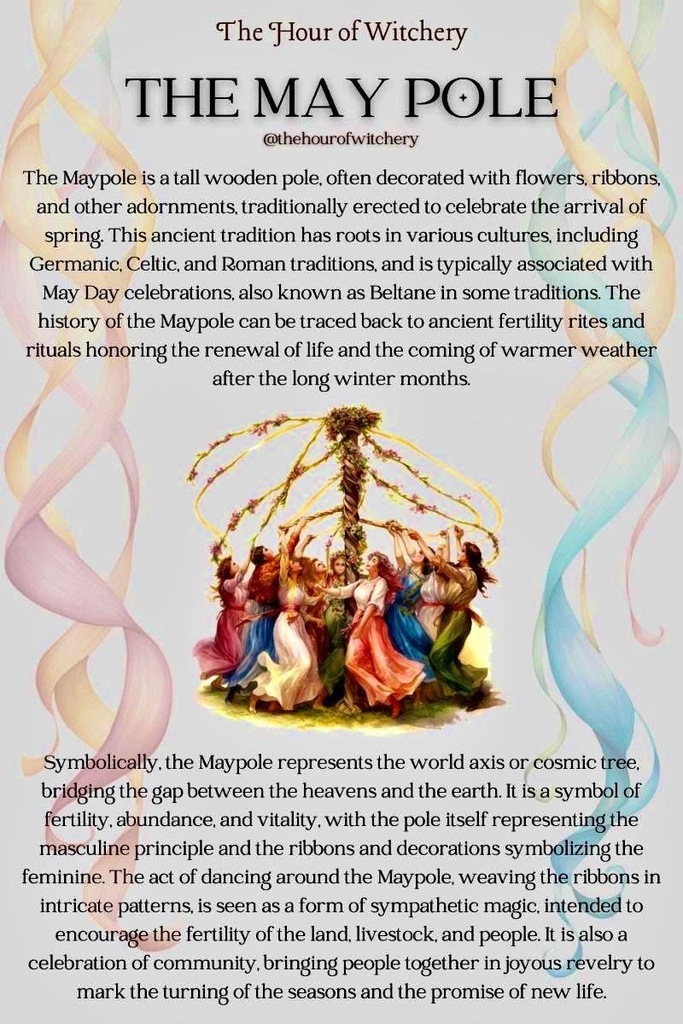 The Hour of Witchery

THE MAY POLE

@thehourofwitchery

The Maypole is a tall wooden pole, often decorated with flowers, ribbons, and other adornments, traditionally erected to celebrate the arrival of spring. This ancient tradition has roots in various cultures, including Germanic, Celtic, and Roman traditions, and is typically associated with May Day celebrations, also known as Beltane in some traditions. The history of the Maypole can be traced back to ancient fertility rites and rituals honoring the renewal of life and the coming of warmer weather after the long winter months.

Symbolically, the Maypole represents the world axis or cosmic tree, bridging the gap between the heavens and the earth. It is a symbol of fertility, abundance, and vitality, with the pole itself representing the masculine principle and the ribbons and decorations symbolizing the feminine. The act of dancing around the Maypole, weaving the ribbons in intricate patterns, is seen as a form of sympathetic magic, intended to encourage the fertility of the land, livestock, and people. It is also a celebration of community, bringing people together in joyous revelry to mark the turning of the seasons and the promise of new life.